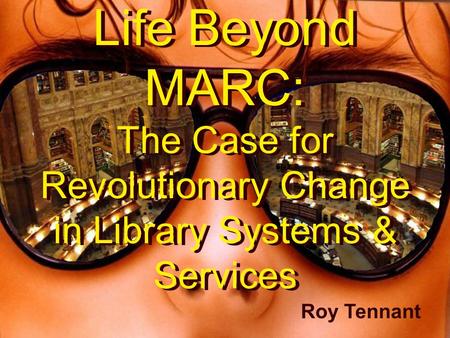 Life Beyond MARC:
The Case for Revolutionary Change in Library Systems & Services

Roy Tennant